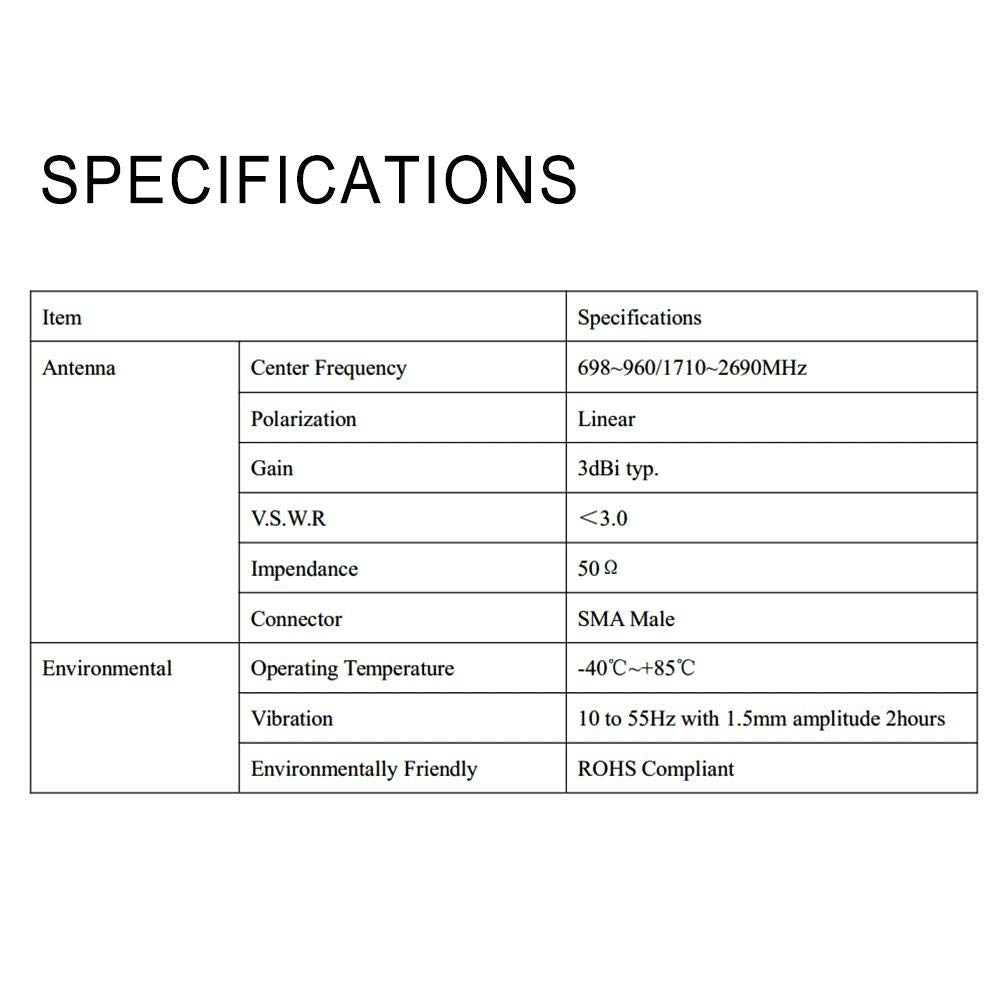 SPECIFICATIONS

| Item | | Specifications |
|---|---|---|
| Antenna | Center Frequency | 698~960/1710~2690MHz |
| | Polarization | Linear |
| | Gain | 3dBi typ. |
| | V.S.W.R | ＜3.0 |
| | Impendance | 50 Ω |
| | Connector | SMA Male |
| Environmental | Operating Temperature | -40℃~+85℃ |
| | Vibration | 10 to 55Hz with 1.5mm amplitude 2hours |
| | Environmentally Friendly | ROHS Compliant |